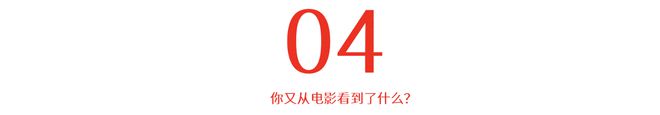 04

你又从电影看到了什么?